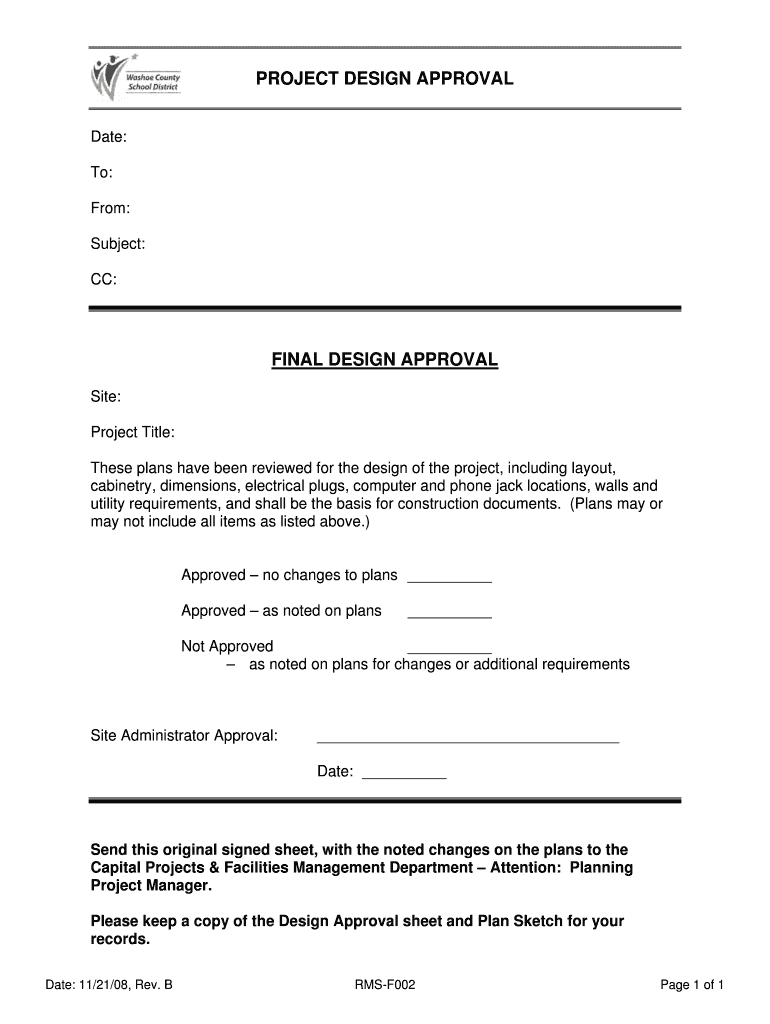 Washoe County School District

PROJECT DESIGN APPROVAL

Date:

To:

From:

Subject:

CC:

FINAL DESIGN APPROVAL

Site:

Project Title:

These plans have been reviewed for the design of the project, including layout, cabinetry, dimensions, electrical plugs, computer and phone jack locations, walls and utility requirements, and shall be the basis for construction documents. (Plans may or may not include all items as listed above.)

Approved – no changes to plans __________

Approved – as noted on plans __________

Not Approved __________
– as noted on plans for changes or additional requirements

Site Administrator Approval: ____________________________________

Date: __________

Send this original signed sheet, with the noted changes on the plans to the Capital Projects & Facilities Management Department – Attention: Planning Project Manager.

Please keep a copy of the Design Approval sheet and Plan Sketch for your records.

Date: 11/21/08, Rev. B

RMS-F002

Page 1 of 1